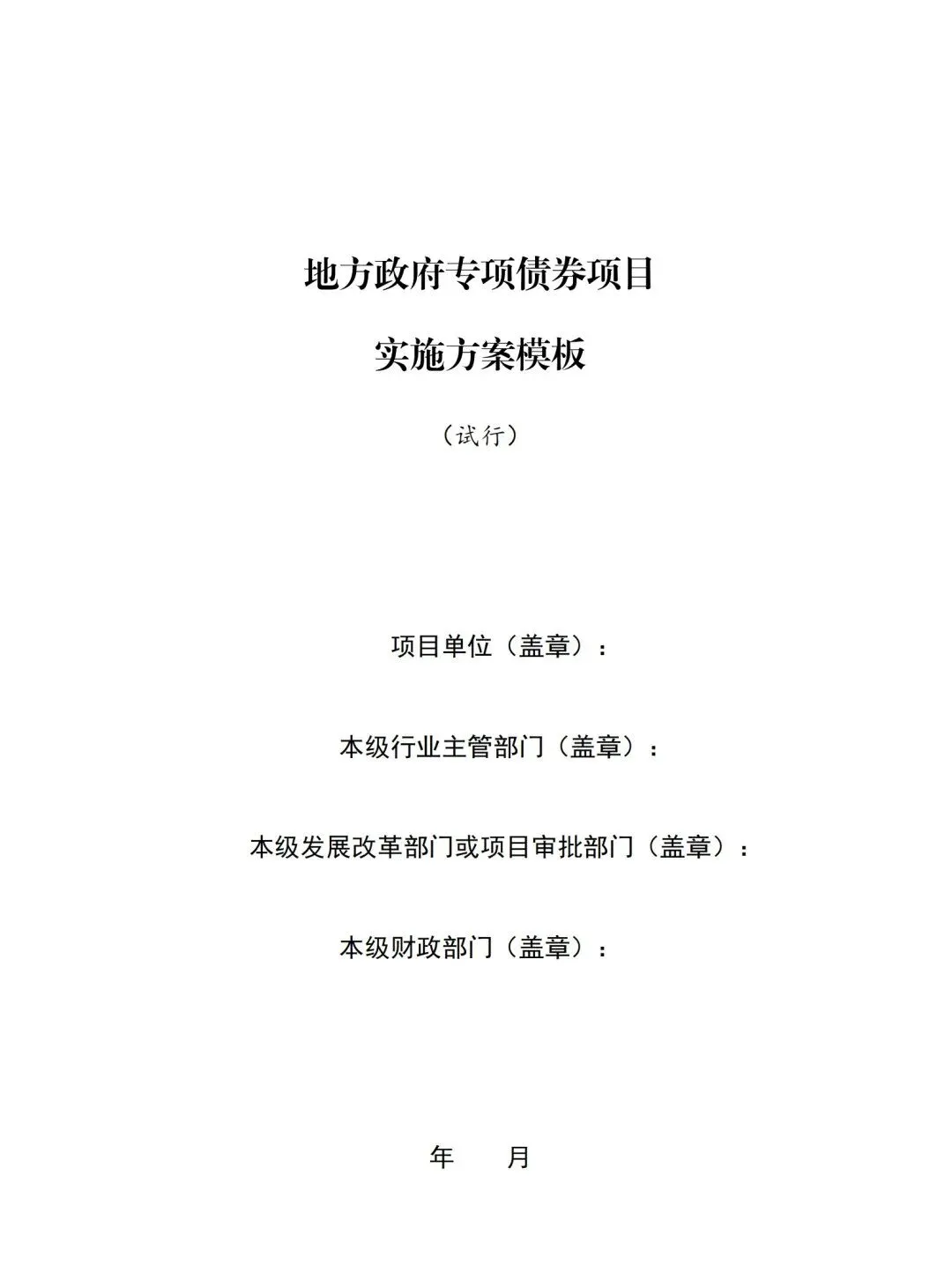 地方政府专项债券项目

实施方案模板

（试行）

项目单位（盖章）：

本级行业主管部门（盖章）：

本级发展改革部门或项目审批部门（盖章）：

本级财政部门（盖章）：

年 月